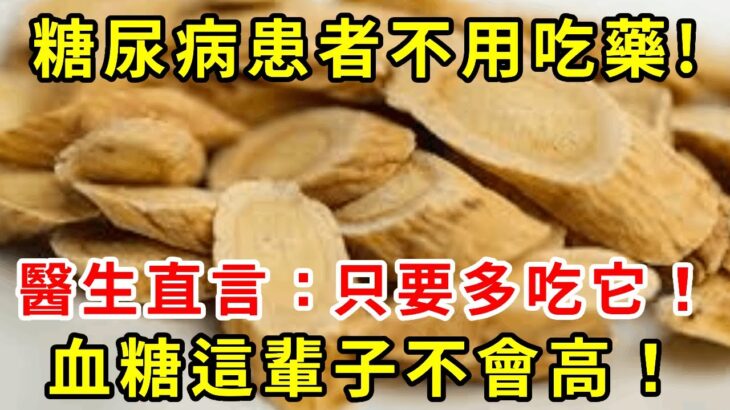 糖尿病患者不用吃藥！

醫生直言：只要多吃它！

血糖這輩子不會高！